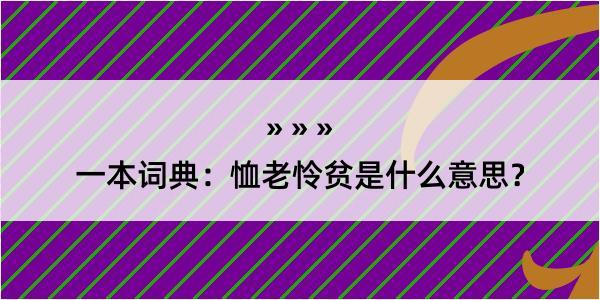 » » »

一本词典：恤老怜贫是什么意思？